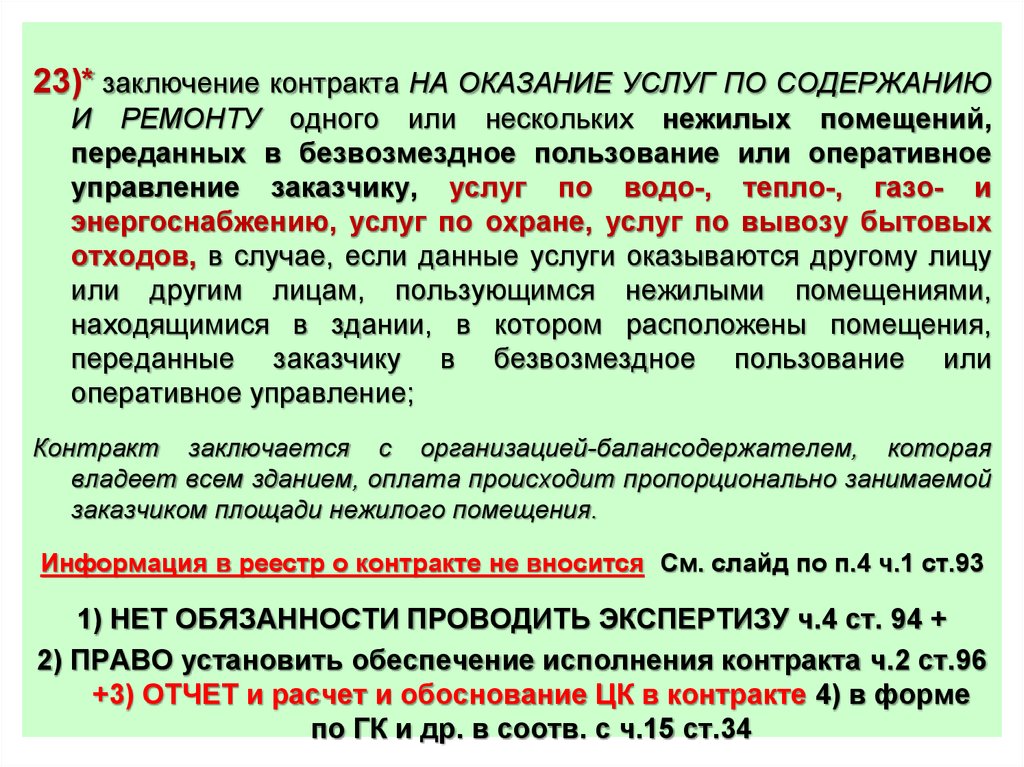 23)* заключение контракта НА ОКАЗАНИЕ УСЛУГ ПО СОДЕРЖАНИЮ И РЕМОНТУ одного или нескольких нежилых помещений, переданных в безвозмездное пользование или оперативное управление заказчику, услуг по водо-, тепло-, газо- и энергоснабжению, услуг по охране, услуг по вывозу бытовых отходов, в случае, если данные услуги оказываются другому лицу или другим лицам, пользующимся нежилыми помещениями, находящимися в здании, в котором расположены помещения, переданные заказчику в безвозмездное пользование или оперативное управление;

Контракт заключается с организацией-балансодержателем, которая владеет всем зданием, оплата происходит пропорционально занимаемой заказчиком площади нежилого помещения.

Информация в реестр о контракте не вносится См. слайд по п.4 ч.1 ст.93

1) НЕТ ОБЯЗАННОСТИ ПРОВОДИТЬ ЭКСПЕРТИЗУ ч.4 ст. 94 +

2) ПРАВО установить обеспечение исполнения контракта ч.2 ст.96 +3) ОТЧЕТ и расчет и обоснование ЦК в контракте 4) в форме по ГК и др. в соотв. с ч.15 ст.34